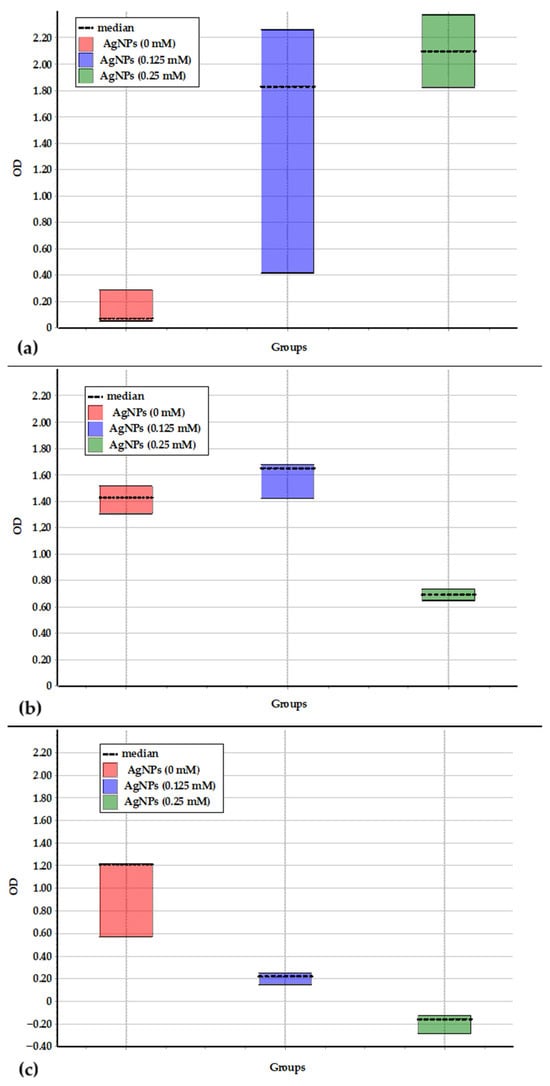 median
AgNPs (0 mM)
AgNPs (0.125 mM)
AgNPs (0.25 mM)

OD

2.20
2.00
1.80
1.60
1.40
1.20
1.00
0.80
0.60
0.40
0.20
0

Groups

(a)

median
AgNPs (0 mM)
AgNPs (0.125 mM)
AgNPs (0.25 mM)

OD

2.20
2.00
1.80
1.60
1.40
1.20
1.00
0.80
0.60
0.40
0.20
0

Groups

(b)

median
AgNPs (0 mM)
AgNPs (0.125 mM)
AgNPs (0.25 mM)

OD

2.20
2.00
1.80
1.60
1.40
1.20
1.00
0.80
0.60
0.40
0.20
0
-0.20
-0.40

Groups

(c)